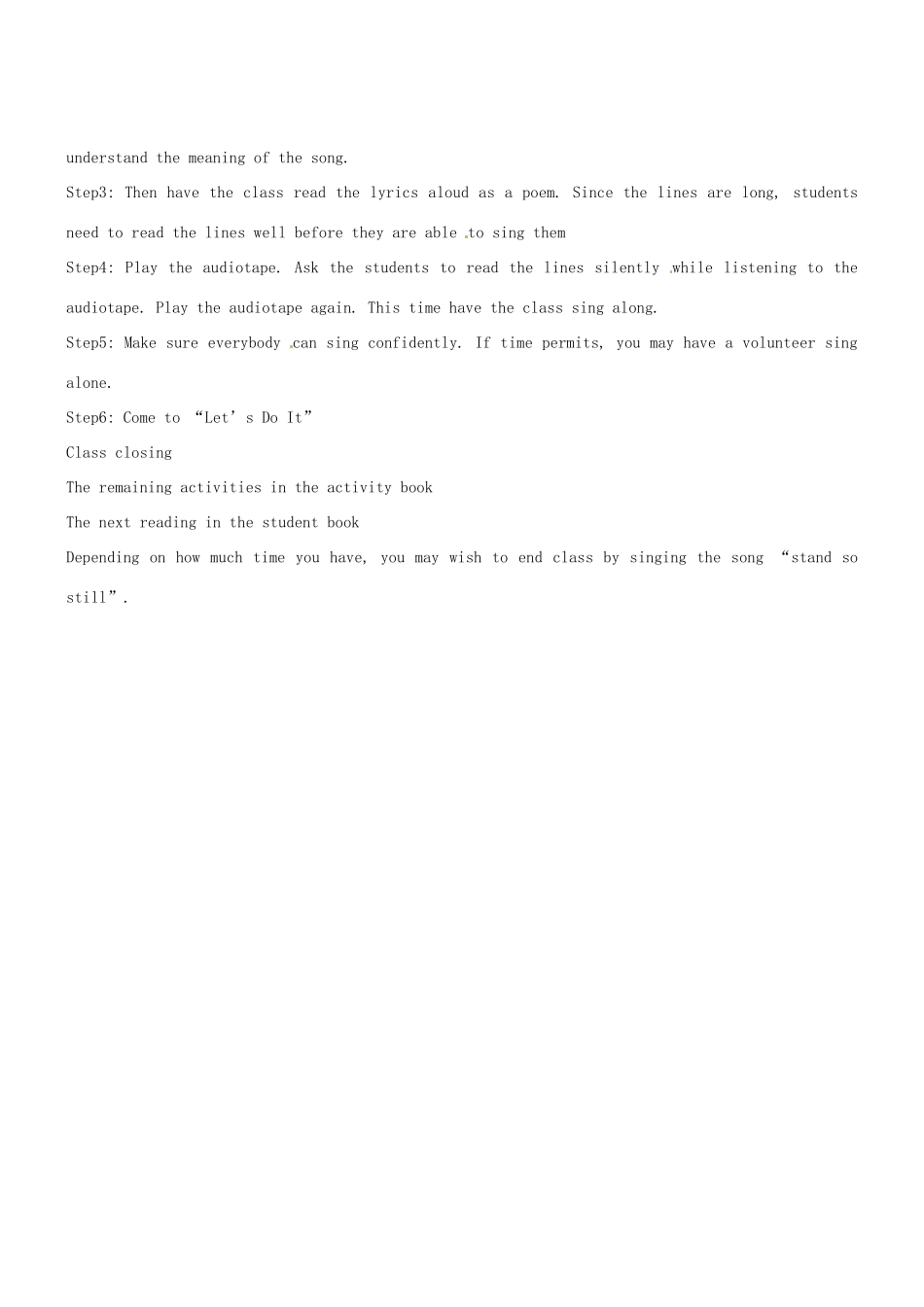 understand the meaning of the song.

Step3: Then have the class read the lyrics aloud as a poem. Since the lines are long, students need to read the lines well before they are able to sing them

Step4: Play the audiotape. Ask the students to read the lines silently while listening to the audiotape. Play the audiotape again. This time have the class sing along.

Step5: Make sure everybody can sing confidently. If time permits, you may have a volunteer sing alone.

Step6: Come to “Let’s Do It”

Class closing

The remaining activities in the activity book

The next reading in the student book

Depending on how much time you have, you may wish to end class by singing the song “stand so still”.